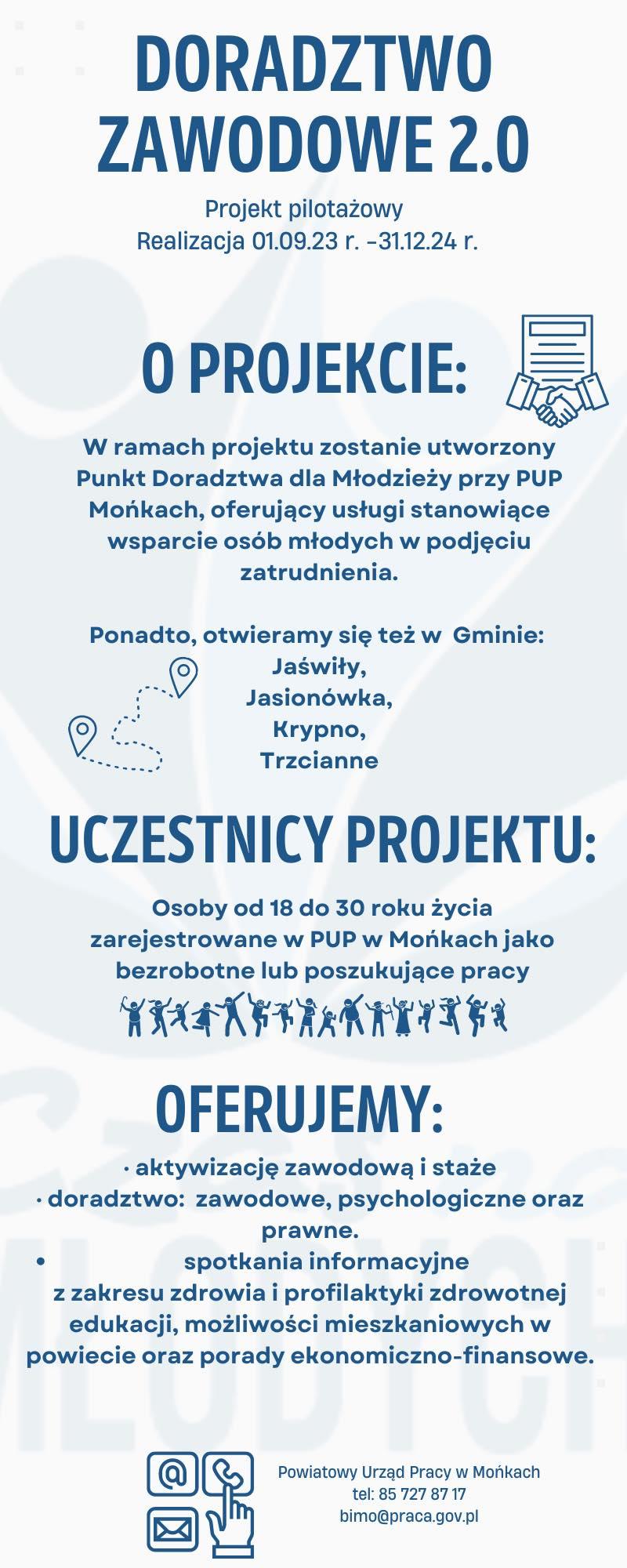 DORADZTWO ZAWODOWE 2.0

Projekt pilotażowy
Realizacja 01.09.23 r. -31.12.24 r.

O PROJEKCIE:

W ramach projektu zostanie utworzony Punkt Doradztwa dla Młodzieży przy PUP Mońkach, oferujący usługi stanowiące wsparcie osób młodych w podjęciu zatrudnienia.

Ponadto, otwieramy się też w Gminie:
Jaświły,
Jasionówka,
Krypno,
Trzcianne

UCZESTNICY PROJEKTU:

Osoby od 18 do 30 roku życia zarejestrowane w PUP w Mońkach jako bezrobotne lub poszukujące pracy

OFERUJEMY:

· aktywizację zawodową i staże
· doradztwo: zawodowe, psychologiczne oraz prawne.
• spotkania informacyjne z zakresu zdrowia i profilaktyki zdrowotnej edukacji, możliwości mieszkaniowych w powiecie oraz porady ekonomiczno-finansowe.

Powiatowy Urząd Pracy w Mońkach
tel: 85 727 87 17
bimo@praca.gov.pl